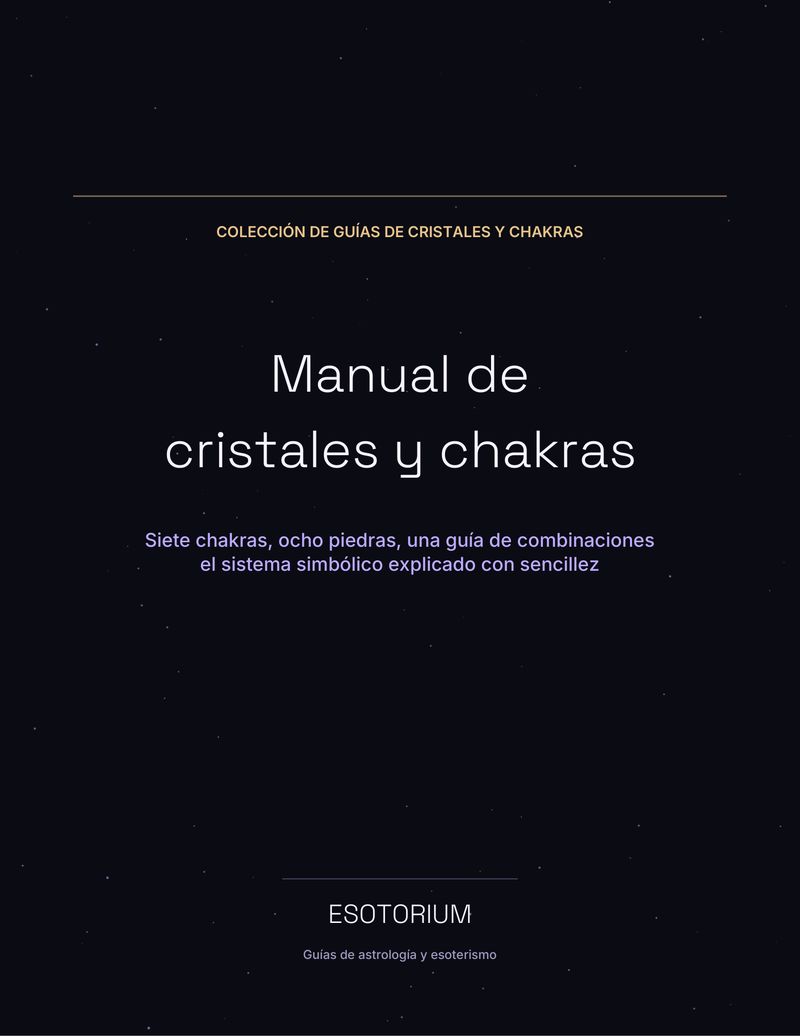 COLECCIÓN DE GUÍAS DE CRISTALES Y CHAKRAS

Manual de cristales y chakras

Siete chakras, ocho piedras, una guía de combinaciones el sistema simbólico explicado con sencillez

ESOTORIUM

Guías de astrología y esoterismo